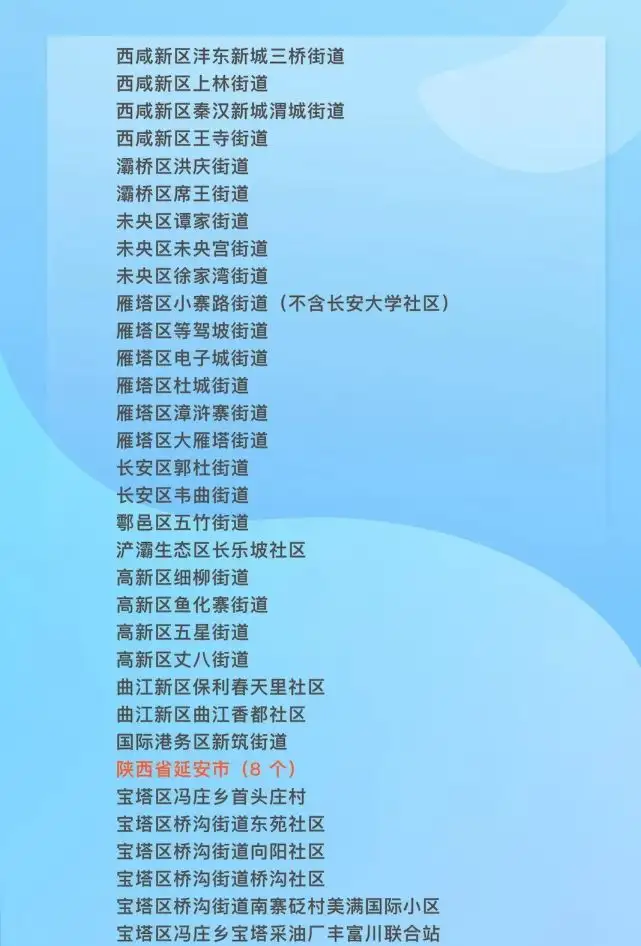 西咸新区沣东新城三桥街道
西咸新区上林街道
西咸新区秦汉新城渭城街道
西咸新区王寺街道
灞桥区洪庆街道
灞桥区席王街道
未央区谭家街道
未央区未央宫街道
未央区徐家湾街道
雁塔区小寨路街道（不含长安大学社区）
雁塔区等驾坡街道
雁塔区电子城街道
雁塔区杜城街道
雁塔区漳浒寨街道
雁塔区大雁塔街道
长安区郭杜街道
长安区韦曲街道
鄠邑区五竹街道
浐灞生态区长乐坡社区
高新区细柳街道
高新区鱼化寨街道
高新区五星街道
高新区丈八街道
曲江新区保利春天里社区
曲江新区曲江香都社区
国际港务区新筑街道
陕西省延安市（8个）
宝塔区冯庄乡首头庄村
宝塔区桥沟街道东苑社区
宝塔区桥沟街道向阳社区
宝塔区桥沟街道桥沟社区
宝塔区桥沟街道南寨砭村美满国际小区
宝塔区冯庄乡宝塔采油厂丰富川联合站